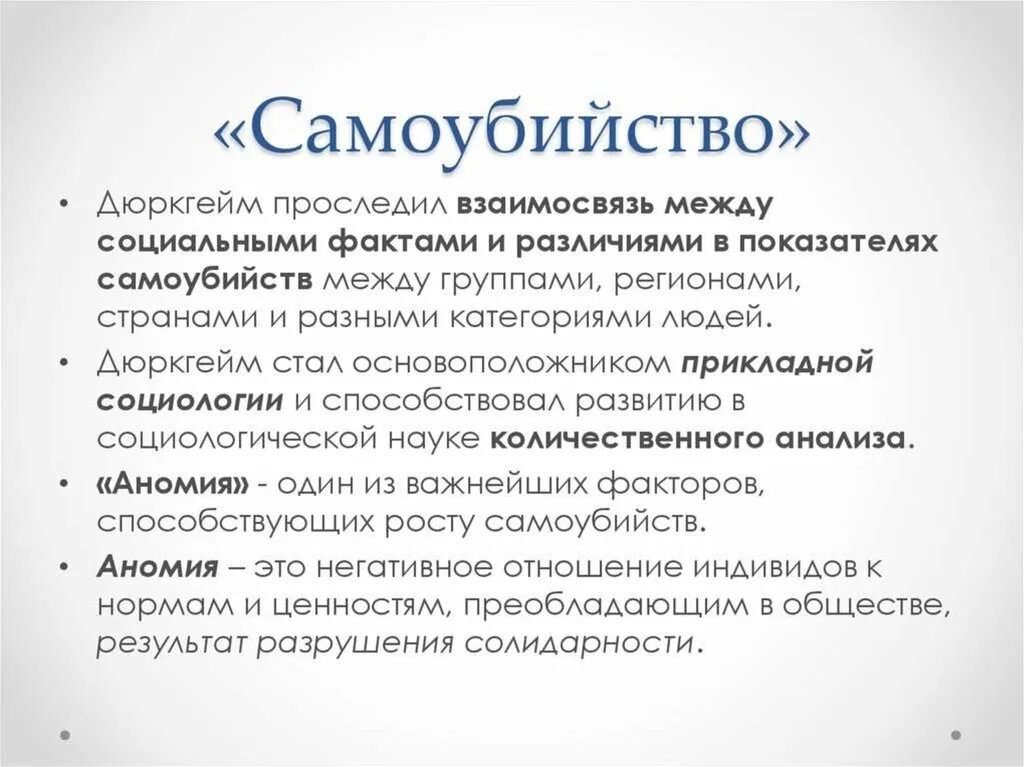 «Самоубийство»

• Дюркгейм проследил взаимосвязь между социальными фактами и различиями в показателях самоубийств между группами, регионами, странами и разными категориями людей.

• Дюркгейм стал основоположником прикладной социологии и способствовал развитию в социологической науке количественного анализа.

• «Аномия» - один из важнейших факторов, способствующих росту самоубийств.

• Аномия – это негативное отношение индивидов к нормам и ценностям, преобладающим в обществе, результат разрушения солидарности.